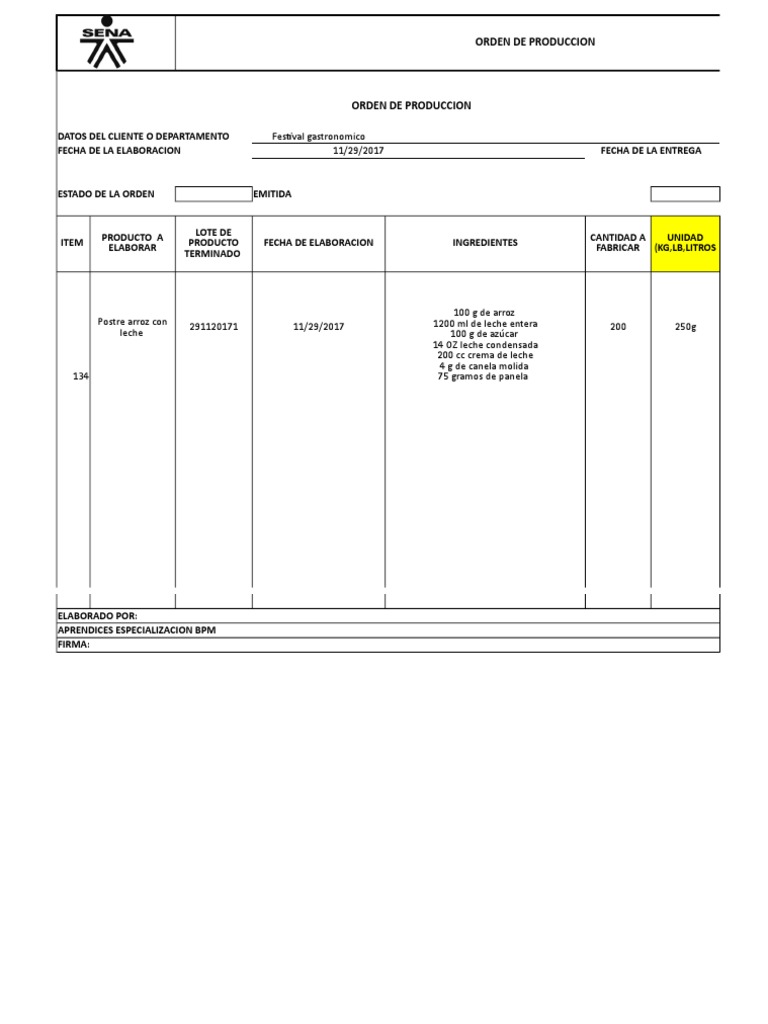 SENA

ORDEN DE PRODUCCION

ORDEN DE PRODUCCION

DATOS DEL CLIENTE O DEPARTAMENTO Festival gastronomico
FECHA DE LA ELABORACION 11/29/2017 FECHA DE LA ENTREGA

ESTADO DE LA ORDEN EMITIDA

| ITEM | PRODUCTO A ELABORAR | LOTE DE PRODUCTO TERMINADO | FECHA DE ELABORACION | INGREDIENTES | CANTIDAD A FABRICAR | UNIDAD (KG,LB,LITROS |
|---|---|---|---|---|---|---|
| 134 | Postre arroz con leche | 291120171 | 11/29/2017 | 100 g de arroz 1200 ml de leche entera 100 g de azúcar 14 OZ leche condensada 200 cc crema de leche 4 g de canela molida 75 gramos de panela | 200 | 250g |

ELABORADO POR:
APRENDICES ESPECIALIZACION BPM
FIRMA: